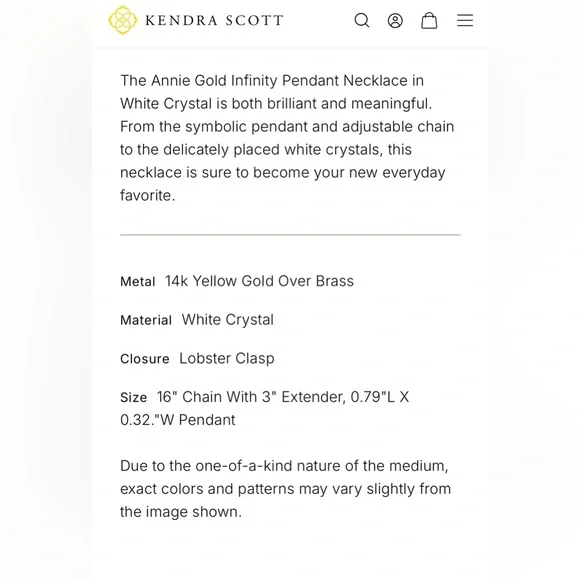 KENDRA SCOTT

The Annie Gold Infinity Pendant Necklace in White Crystal is both brilliant and meaningful. From the symbolic pendant and adjustable chain to the delicately placed white crystals, this necklace is sure to become your new everyday favorite.

Metal 14k Yellow Gold Over Brass

Material White Crystal

Closure Lobster Clasp

Size 16" Chain With 3" Extender, 0.79"L X 0.32."W Pendant

Due to the one-of-a-kind nature of the medium, exact colors and patterns may vary slightly from the image shown.